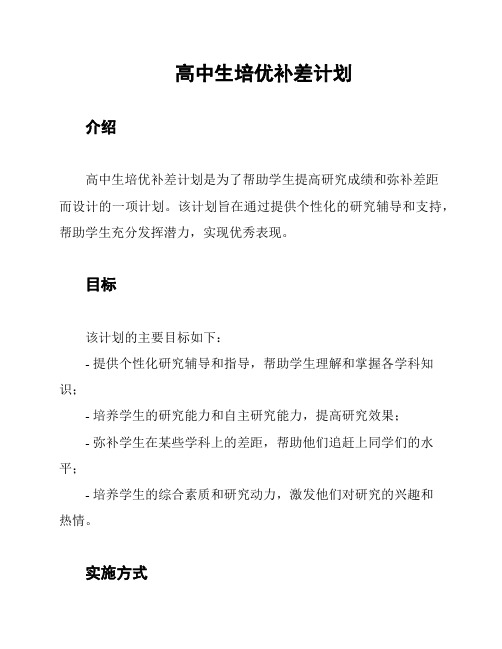 高中生培优补差计划

介绍

高中生培优补差计划是为了帮助学生提高研究成绩和弥补差距而设计的一项计划。该计划旨在通过提供个性化的研究辅导和支持，帮助学生充分发挥潜力，实现优秀表现。

目标

该计划的主要目标如下：

- 提供个性化研究辅导和指导，帮助学生理解和掌握各学科知识；

- 培养学生的研究能力和自主研究能力，提高研究效果；

- 弥补学生在某些学科上的差距，帮助他们追赶上同学们的水平；

- 培养学生的综合素质和研究动力，激发他们对研究的兴趣和热情。

实施方式